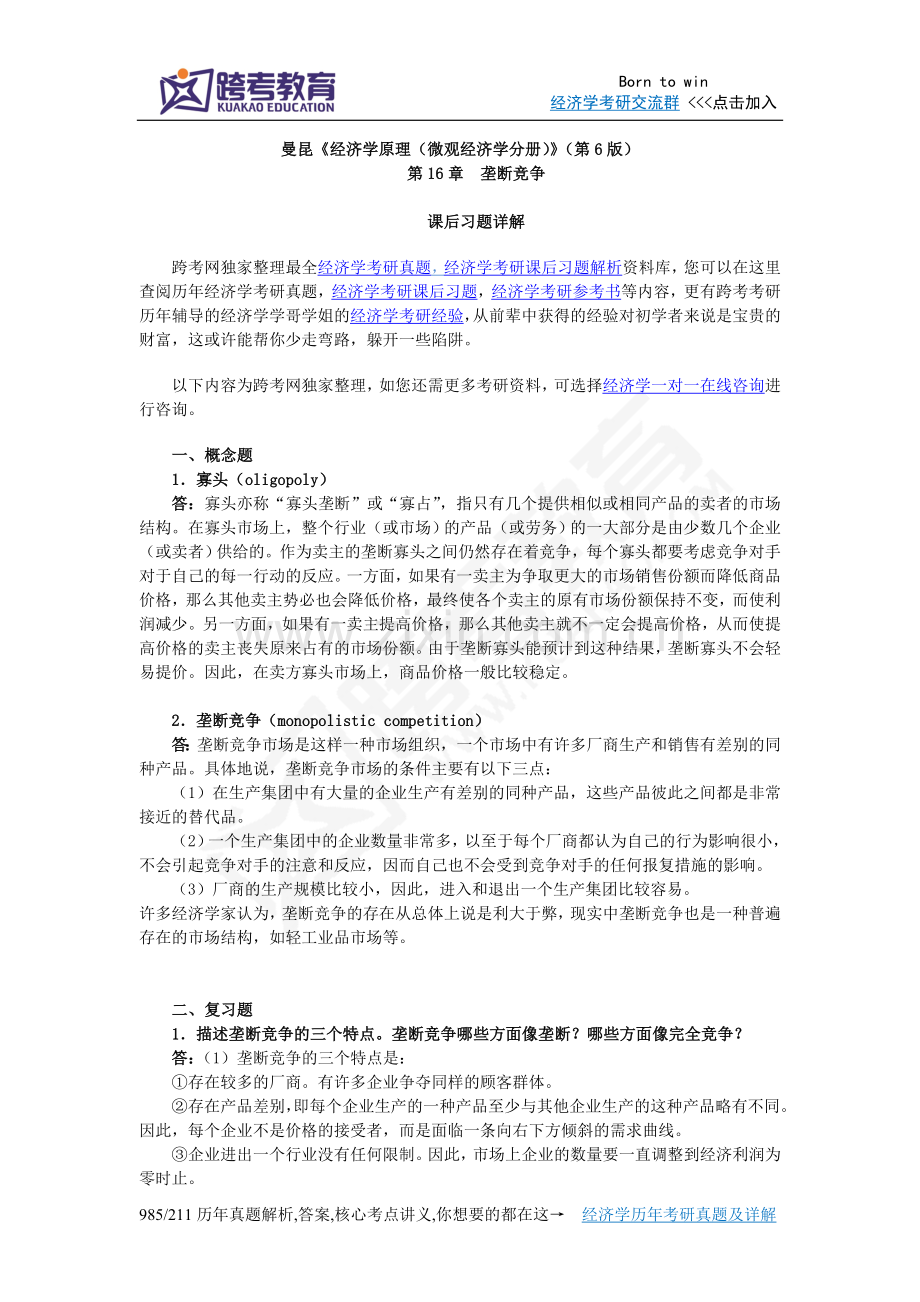 跨考教育
KUAKAO EDUCATION

Born to win
经济学考研交流群 <<<点击加入

曼昆《经济学原理（微观经济学分册）》（第6版）
第16章 垄断竞争

课后习题详解

跨考网独家整理最全经济学考研真题，经济学考研课后习题解析资料库，您可以在这里查阅历年经济学考研真题，经济学考研课后习题，经济学考研参考书等内容，更有跨考考研历年辅导的经济学学哥学姐的经济学考研经验，从前辈中获得的经验对初学者来说是宝贵的财富，这或许能帮你少走弯路，躲开一些陷阱。

以下内容为跨考网独家整理，如您还需更多考研资料，可选择经济学一对一在线咨询进行咨询。

一、概念题

1．寡头（oligopoly）

答：寡头亦称“寡头垄断”或“寡占”，指只有几个提供相似或相同产品的卖者的市场结构。在寡头市场上，整个行业（或市场）的产品（或劳务）的一大部分是由少数几个企业（或卖者）供给的。作为卖主的垄断寡头之间仍然存在着竞争，每个寡头都要考虑竞争对手对于自己的每一行动的反应。一方面，如果有一卖主为争取更大的市场销售份额而降低商品价格，那么其他卖主势必也会降低价格，最终使各个卖主的原有市场份额保持不变，而使利润减少。另一方面，如果有一卖主提高价格，那么其他卖主就不一定会提高价格，从而使提高价格的卖主丧失原来占有的市场份额。由于垄断寡头能预计到这种结果，垄断寡头不会轻易提价。因此，在卖方寡头市场上，商品价格一般比较稳定。

2．垄断竞争（monopolistic competition）

答：垄断竞争市场是这样一种市场组织，一个市场中有许多厂商生产和销售有差别的同种产品。具体地说，垄断竞争市场的条件主要有以下三点：

（1）在生产集团中有大量的企业生产有差别的同种产品，这些产品彼此之间都是非常接近的替代品。

（2）一个生产集团中的企业数量非常多，以至于每个厂商都认为自己的行为影响很小，不会引起竞争对手的注意和反应，因而自己也不会受到竞争对手的任何报复措施的影响。

（3）厂商的生产规模比较小，因此，进入和退出一个生产集团比较容易。

许多经济学家认为，垄断竞争的存在从总体上说是利大于弊，现实中垄断竞争也是一种普遍存在的市场结构，如轻工业品市场等。

二、复习题

1．描述垄断竞争的三个特点。垄断竞争哪些方面像垄断？哪些方面像完全竞争？

答：（1）垄断竞争的三个特点是：

①存在较多的厂商。有许多企业争夺同样的顾客群体。

②存在产品差别，即每个企业生产的一种产品至少与其他企业生产的这种产品略有不同。因此，每个企业不是价格的接受者，而是面临一条向右下方倾斜的需求曲线。

③企业进出一个行业没有任何限制。因此，市场上企业的数量要一直调整到经济利润为零时止。

985/211历年真题解析,答案,核心考点讲义,你想要的都在这→ 经济学历年考研真题及详解